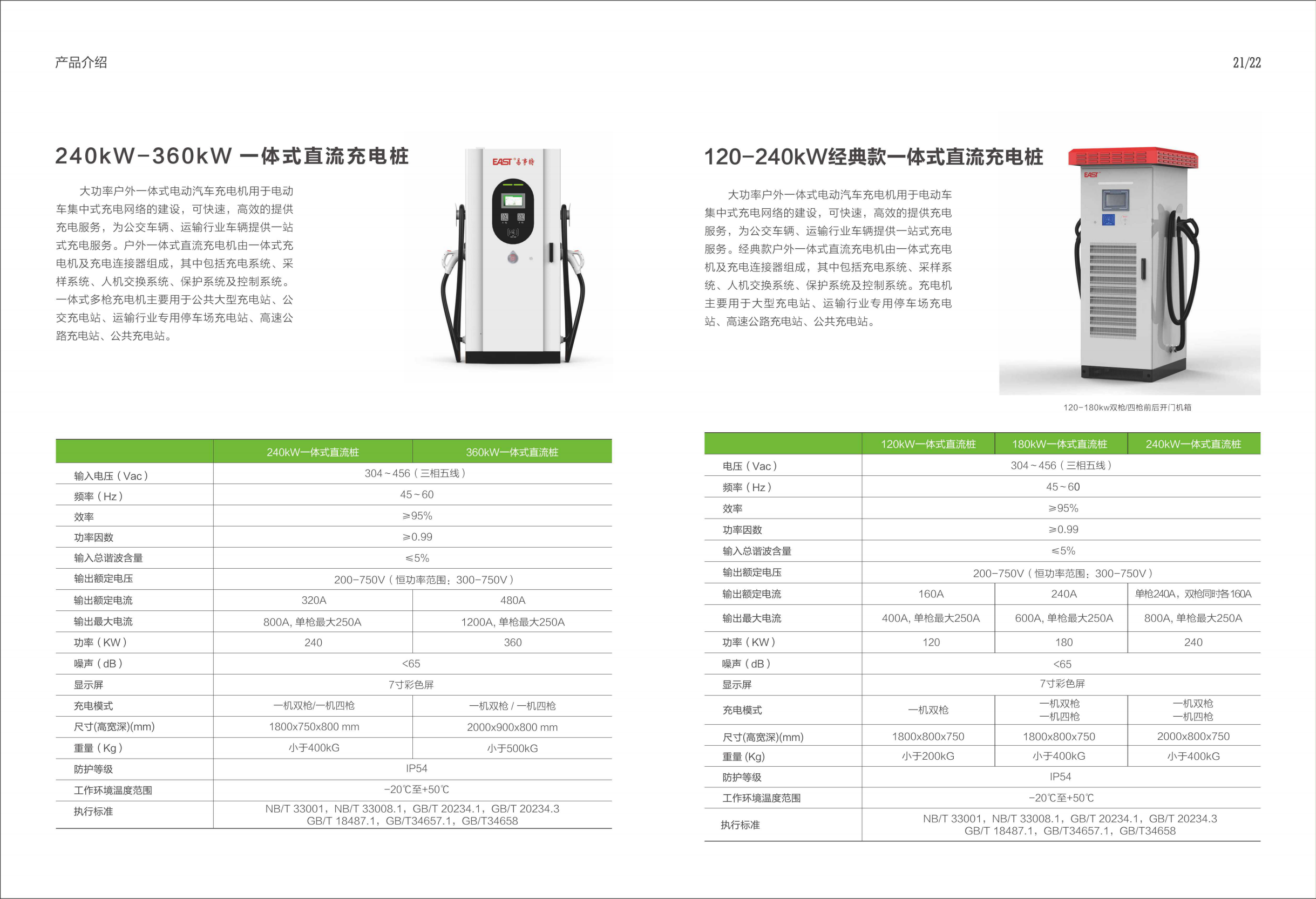 产品介绍

21/22

240kW-360kW 一体式直流充电桩

大功率户外一体式电动汽车充电机用于电动车集中式充电网络的建设，可快速，高效的提供充电服务，为公交车辆、运输行业车辆提供一站式充电服务。户外一体式直流充电机由一体式充电机及充电连接器组成，其中包括充电系统、采样系统、人机交换系统、保护系统及控制系统。一体式多枪充电机主要用于公共大型充电站、公交充电站、运输行业专用停车场充电站、高速公路充电站、公共充电站。

EAST 易事特

| | 240kW一体式直流桩 | 360kW一体式直流桩 |
|---|---|---|
| 输入电压（Vac） | 304~456（三相五线） | |
| 频率（Hz） | 45~60 | |
| 效率 | ≥95% | |
| 功率因数 | ≥0.99 | |
| 输入总谐波含量 | ≤5% | |
| 输出额定电压 | 200-750V（恒功率范围：300-750V） | |
| 输出额定电流 | 320A | 480A |
| 输出最大电流 | 800A, 单枪最大250A | 1200A, 单枪最大250A |
| 功率（KW） | 240 | 360 |
| 噪声（dB） | <65 | |
| 显示屏 | 7寸彩色屏 | |
| 充电模式 | 一机双枪/一机四枪 | 一机双枪 / 一机四枪 |
| 尺寸(高宽深)(mm) | 1800x750x800 mm | 2000x900x800 mm |
| 重量（Kg） | 小于400kG | 小于500kG |
| 防护等级 | IP54 | |
| 工作环境温度范围 | -20℃至+50℃ | |
| 执行标准 | NB/T 33001，NB/T 33008.1，GB/T 20234.1，GB/T 20234.3 GB/T 18487.1，GB/T34657.1，GB/T34658 | |

120-240kW经典款一体式直流充电桩

大功率户外一体式电动汽车充电机用于电动车集中式充电网络的建设，可快速，高效的提供充电服务，为公交车辆、运输行业车辆提供一站式充电服务。经典款户外一体式直流充电机由一体式充电机及充电连接器组成，其中包括充电系统、采样系统、人机交换系统、保护系统及控制系统。充电机主要用于大型充电站、运输行业专用停车场充电站、高速公路充电站、公共充电站。

EAST

120-180kw双枪/四枪前后开门机箱

| | 120kW一体式直流桩 | 180kW一体式直流桩 | 240kW一体式直流桩 |
|---|---|---|---|
| 电压（Vac） | 304~456（三相五线） | | |
| 频率（Hz） | 45~60 | | |
| 效率 | ≥95% | | |
| 功率因数 | ≥0.99 | | |
| 输入总谐波含量 | ≤5% | | |
| 输出额定电压 | 200-750V（恒功率范围：300-750V） | | |
| 输出额定电流 | 160A | 240A | 单枪240A，双枪同时各160A |
| 输出最大电流 | 400A, 单枪最大250A | 600A, 单枪最大250A | 800A, 单枪最大250A |
| 功率（KW） | 120 | 180 | 240 |
| 噪声（dB） | <65 | | |
| 显示屏 | 7寸彩色屏 | | |
| 充电模式 | 一机双枪 | 一机双枪 一机四枪 | 一机双枪 一机四枪 |
| 尺寸(高宽深)(mm) | 1800x800x750 | 1800x800x750 | 2000x800x750 |
| 重量 (Kg) | 小于200kG | 小于400kG | 小于400kG |
| 防护等级 | IP54 | | |
| 工作环境温度范围 | -20℃至+50℃ | | |
| 执行标准 | NB/T 33001，NB/T 33008.1，GB/T 20234.1，GB/T 20234.3 GB/T 18487.1，GB/T34657.1，GB/T34658 | | |